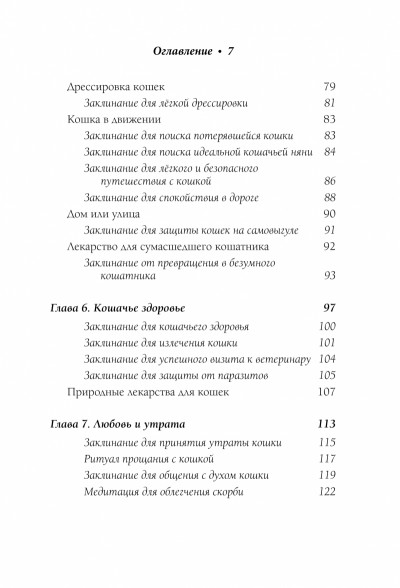 Оглавление • 7

Дрессировка кошек 79
Заклинание для лёгкой дрессировки 81
Кошка в движении 83
Заклинание для поиска потерявшейся кошки 83
Заклинание для поиска идеальной кошачьей няни 84
Заклинание для лёгкого и безопасного путешествия с кошкой 86
Заклинание для спокойствия в дороге 88
Дом или улица 90
Заклинание для защиты кошек на самовыгуле 91
Лекарство для сумасшедшего кошатника 92
Заклинание от превращения в безумного кошатника 93

Глава 6. Кошачье здоровье 97
Заклинание для кошачьего здоровья 100
Заклинание для излечения кошки 101
Заклинание для успешного визита к ветеринару 104
Заклинание для защиты от паразитов 105
Природные лекарства для кошек 107

Глава 7. Любовь и утрата 113
Заклинание для принятия утраты кошки 115
Ритуал прощания с кошкой 117
Заклинание для общения с духом кошки 119
Медитация для облегчения скорби 122